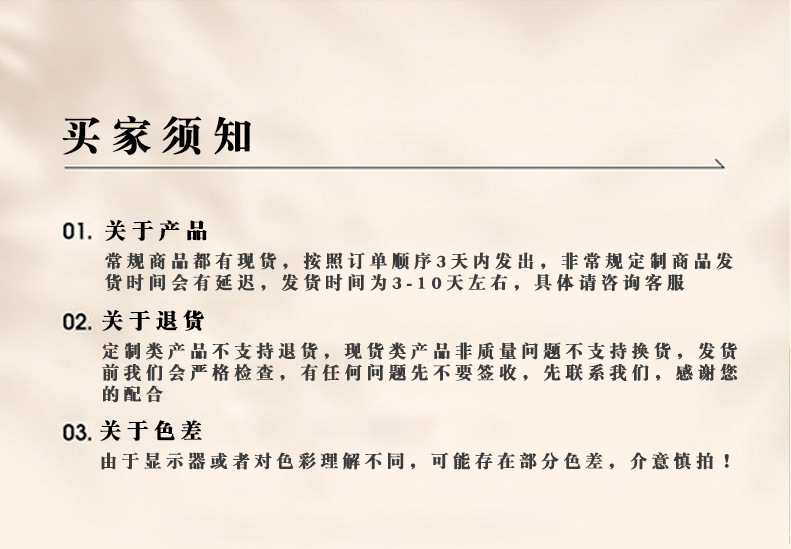 买家须知

01.关于产品

常规商品都有现货，按照订单顺序3天内发出，非常规定制商品发货时间会有延迟，发货时间为3-10天左右，具体请咨询客服

02.关于退货

定制类产品不支持退货，现货类产品非质量问题不支持换货，发货前我们会严格检查，有任何问题先不要签收，先联系我们，感谢您的配合

03.关于色差

由于显示器或者对色彩理解不同，可能存在部分色差，介意慎拍！